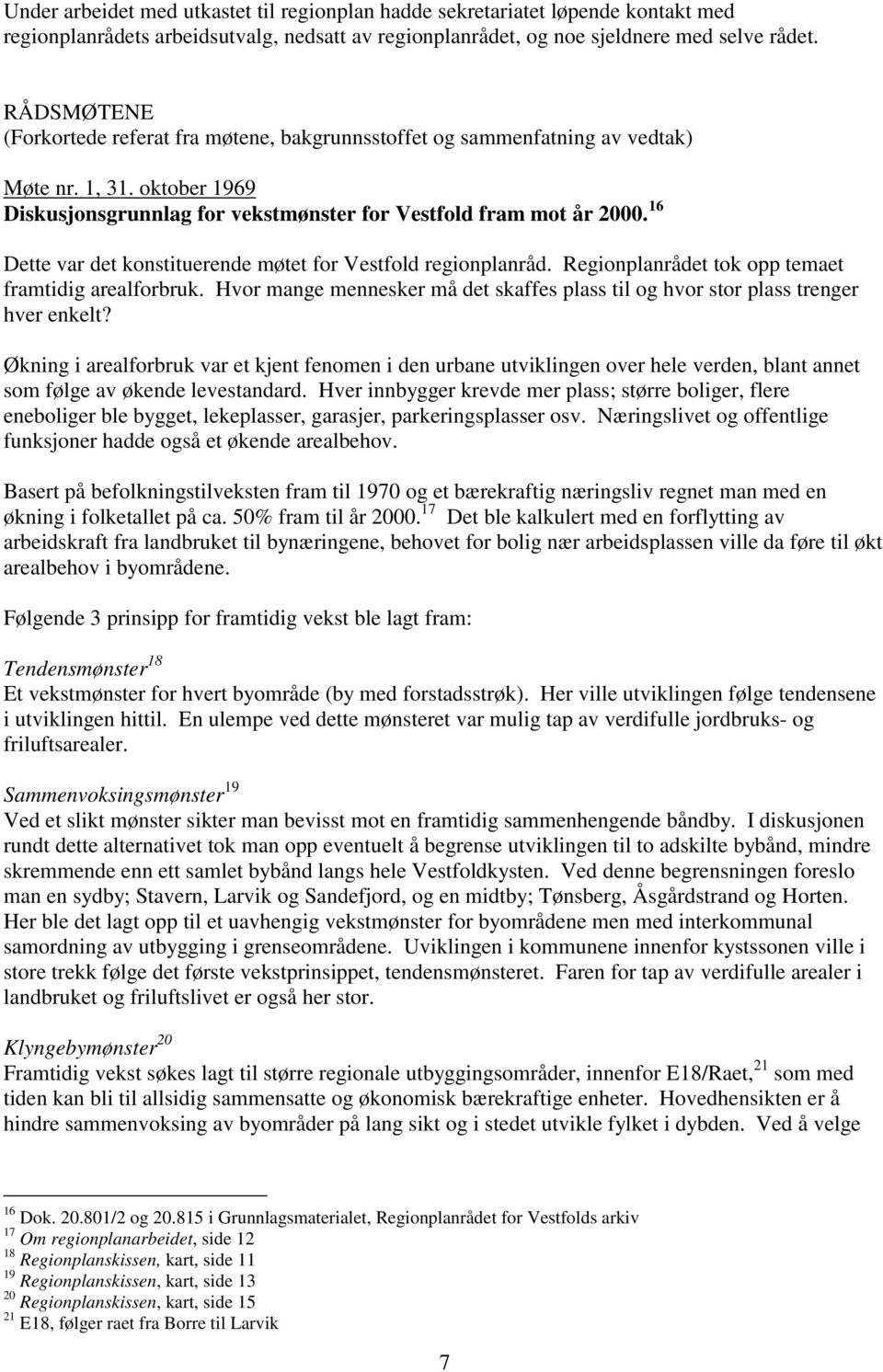 Under arbeidet med utkastet til regionplan hadde sekretariatet løpende kontakt med regionplanrådets arbeidsutvalg, nedsatt av regionplanrådet, og noe sjeldnere med selve rådet.

RÅDSMØTENE
(Forkortede referat fra møtene, bakgrunnsstoffet og sammenfatning av vedtak)

Møte nr. 1, 31. oktober 1969
Diskusjonsgrunnlag for vekstmønster for Vestfold fram mot år 2000.$^{16}$

Dette var det konstituerende møtet for Vestfold regionplanråd. Regionplanrådet tok opp temaet framtidig arealforbruk. Hvor mange mennesker må det skaffes plass til og hvor stor plass trenger hver enkelt?

Økning i arealforbruk var et kjent fenomen i den urbane utviklingen over hele verden, blant annet som følge av økende levestandard. Hver innbygger krevde mer plass; større boliger, flere eneboliger ble bygget, lekeplasser, garasjer, parkeringsplasser osv. Næringslivet og offentlige funksjoner hadde også et økende arealbehov.

Basert på befolkningstilveksten fram til 1970 og et bærekraftig næringsliv regnet man med en økning i folketallet på ca. 50% fram til år 2000.$^{17}$ Det ble kalkulert med en forflytting av arbeidskraft fra landbruket til bynæringene, behovet for bolig nær arbeidsplassen ville da føre til økt arealbehov i byområdene.

Følgende 3 prinsipp for framtidig vekst ble lagt fram:

Tendensmønster$^{18}$
Et vekstmønster for hvert byområde (by med forstadsstrøk). Her ville utviklingen følge tendensene i utviklingen hittil. En ulempe ved dette mønsteret var mulig tap av verdifulle jordbruks- og friluftsarealer.

Sammenvoksingsmønster$^{19}$
Ved et slikt mønster sikter man bevisst mot en framtidig sammenhengende båndby. I diskusjonen rundt dette alternativet tok man opp eventuelt å begrense utviklingen til to adskilte bybånd, mindre skremmende enn ett samlet bybånd langs hele Vestfoldkysten. Ved denne begrensningen foreslo man en sydby; Stavern, Larvik og Sandefjord, og en midtby; Tønsberg, Åsgårdstrand og Horten. Her ble det lagt opp til et uavhengig vekstmønster for byområdene men med interkommunal samordning av utbygging i grenseområdene. Uviklingen i kommunene innenfor kystssonen ville i store trekk følge det første vekstprinsippet, tendensmønsteret. Faren for tap av verdifulle arealer i landbruket og friluftslivet er også her stor.

Klyngebymønster$^{20}$
Framtidig vekst søkes lagt til større regionale utbyggingsområder, innenfor E18/Raet,$^{21}$ som med tiden kan bli til allsidig sammensatte og økonomisk bærekraftige enheter. Hovedhensikten er å hindre sammenvoksing av byområder på lang sikt og i stedet utvikle fylket i dybden. Ved å velge

$^{16}$ Dok. 20.801/2 og 20.815 i Grunnlagsmaterialet, Regionplanrådet for Vestfolds arkiv
$^{17}$ Om regionplanarbeidet, side 12
$^{18}$ Regionplanskissen, kart, side 11
$^{19}$ Regionplanskissen, kart, side 13
$^{20}$ Regionplanskissen, kart, side 15
$^{21}$ E18, følger raet fra Borre til Larvik

7